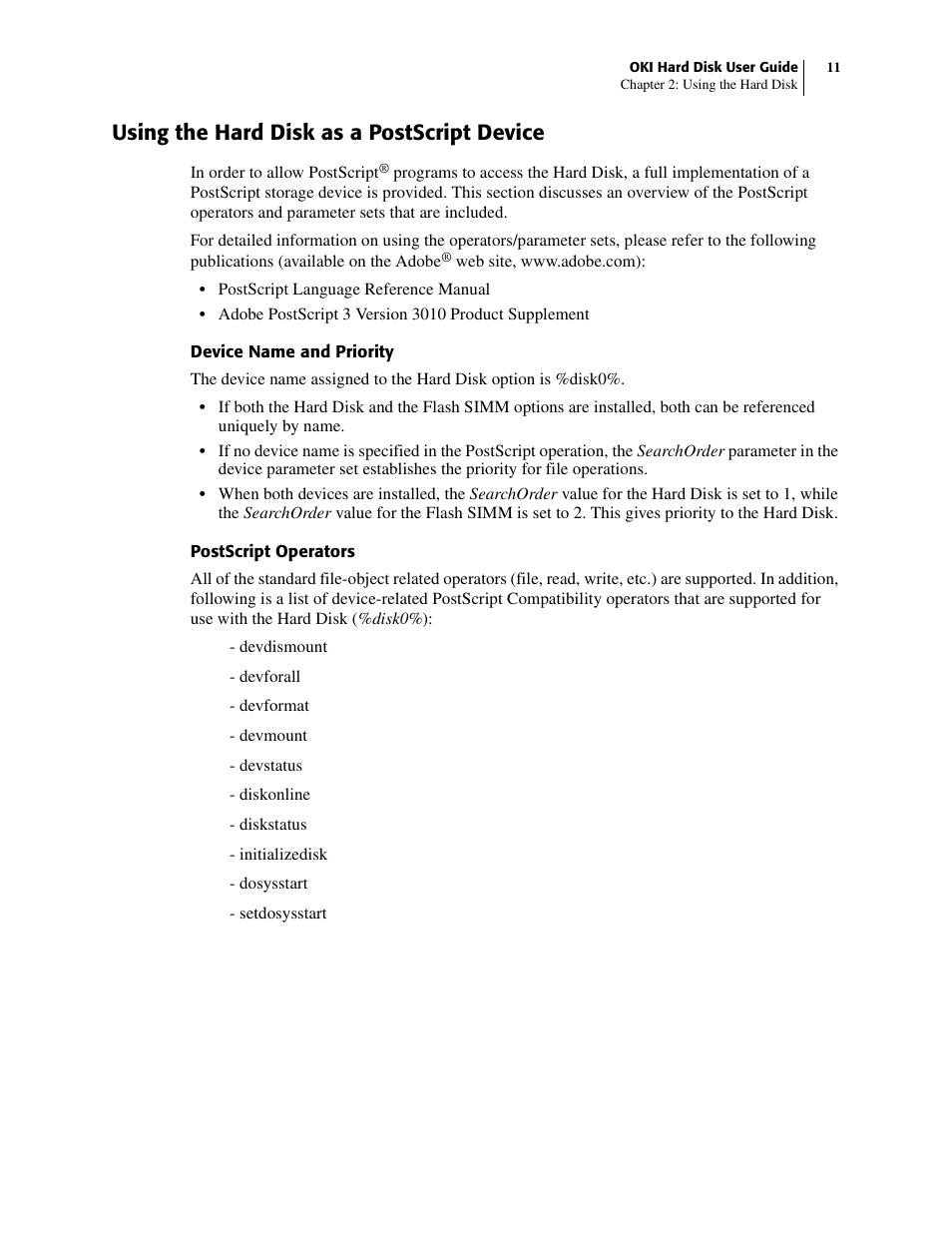 OKI Hard Disk User Guide
Chapter 2: Using the Hard Disk
11

Using the Hard Disk as a PostScript Device

In order to allow PostScript® programs to access the Hard Disk, a full implementation of a PostScript storage device is provided. This section discusses an overview of the PostScript operators and parameter sets that are included.

For detailed information on using the operators/parameter sets, please refer to the following publications (available on the Adobe® web site, www.adobe.com):

• PostScript Language Reference Manual
• Adobe PostScript 3 Version 3010 Product Supplement

Device Name and Priority

The device name assigned to the Hard Disk option is %disk0%.

• If both the Hard Disk and the Flash SIMM options are installed, both can be referenced uniquely by name.
• If no device name is specified in the PostScript operation, the SearchOrder parameter in the device parameter set establishes the priority for file operations.
• When both devices are installed, the SearchOrder value for the Hard Disk is set to 1, while the SearchOrder value for the Flash SIMM is set to 2. This gives priority to the Hard Disk.

PostScript Operators

All of the standard file-object related operators (file, read, write, etc.) are supported. In addition, following is a list of device-related PostScript Compatibility operators that are supported for use with the Hard Disk (%disk0%):

- devdismount
- devforall
- devformat
- devmount
- devstatus
- diskonline
- diskstatus
- initializedisk
- dosysstart
- setdosysstart